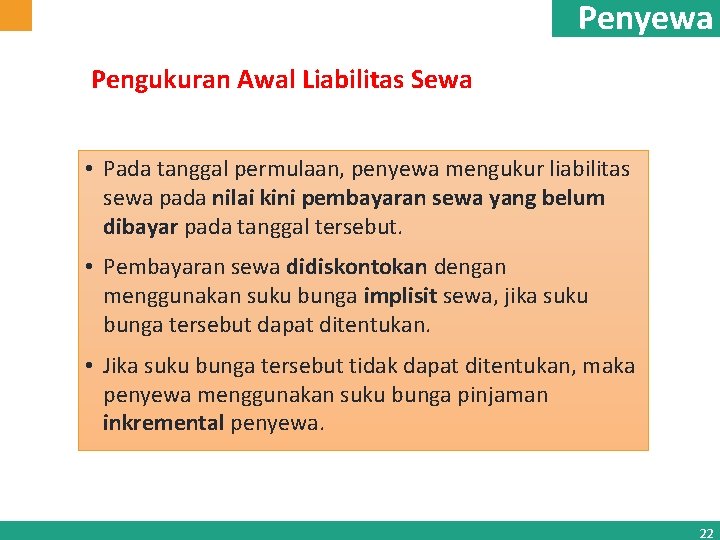 Penyewa

Pengukuran Awal Liabilitas Sewa

• Pada tanggal permulaan, penyewa mengukur liabilitas sewa pada nilai kini pembayaran sewa yang belum dibayar pada tanggal tersebut.

• Pembayaran sewa didiskontokan dengan menggunakan suku bunga implisit sewa, jika suku bunga tersebut dapat ditentukan.

• Jika suku bunga tersebut tidak dapat ditentukan, maka penyewa menggunakan suku bunga pinjaman inkremental penyewa.

22